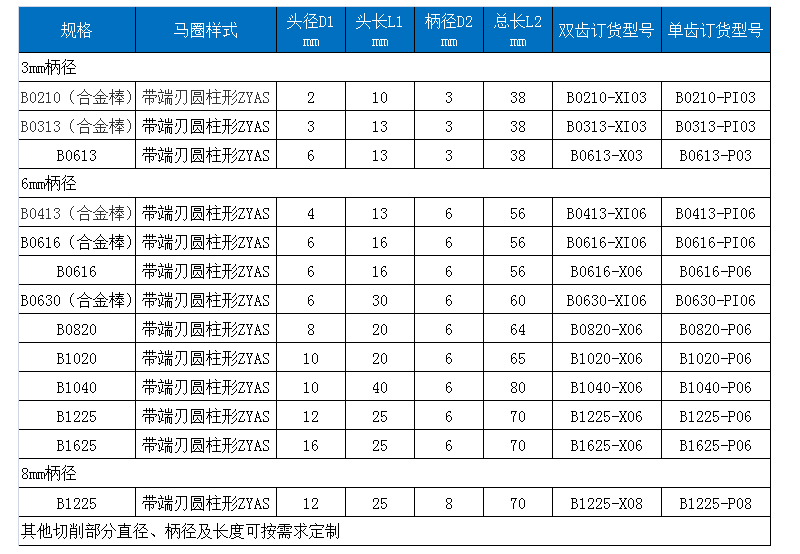 | 规格 | 马圈样式 | 头径D1 mm | 头长L1 mm | 柄径D2 mm | 总长L2 mm | 双齿订货型号 | 单齿订货型号 |
|---|---|---|---|---|---|---|---|
| 3mm柄径 | | | | | | | |
| B0210（合金棒） | 带端刃圆柱形ZYAS | 2 | 10 | 3 | 38 | B0210-XI03 | B0210-PI03 |
| B0313（合金棒） | 带端刃圆柱形ZYAS | 3 | 13 | 3 | 38 | B0313-XI03 | B0313-PI03 |
| B0613 | 带端刃圆柱形ZYAS | 6 | 13 | 3 | 38 | B0613-X03 | B0613-P03 |
| 6mm柄径 | | | | | | | |
| B0413（合金棒） | 带端刃圆柱形ZYAS | 4 | 13 | 6 | 56 | B0413-XI06 | B0413-PI06 |
| B0616（合金棒） | 带端刃圆柱形ZYAS | 6 | 16 | 6 | 56 | B0616-XI06 | B0616-PI06 |
| B0616 | 带端刃圆柱形ZYAS | 6 | 16 | 6 | 56 | B0616-X06 | B0616-P06 |
| B0630（合金棒） | 带端刃圆柱形ZYAS | 6 | 30 | 6 | 60 | B0630-XI06 | B0630-PI06 |
| B0820 | 带端刃圆柱形ZYAS | 8 | 20 | 6 | 64 | B0820-X06 | B0820-P06 |
| B1020 | 带端刃圆柱形ZYAS | 10 | 20 | 6 | 65 | B1020-X06 | B1020-P06 |
| B1040 | 带端刃圆柱形ZYAS | 10 | 40 | 6 | 80 | B1040-X06 | B1040-P06 |
| B1225 | 带端刃圆柱形ZYAS | 12 | 25 | 6 | 70 | B1225-X06 | B1225-P06 |
| B1625 | 带端刃圆柱形ZYAS | 16 | 25 | 6 | 70 | B1625-X06 | B1625-P06 |
| 8mm柄径 | | | | | | | |
| B1225 | 带端刃圆柱形ZYAS | 12 | 25 | 8 | 70 | B1225-X08 | B1225-P08 |
| 其他切削部分直径、柄径及长度可按需求定制 | | | | | | | |